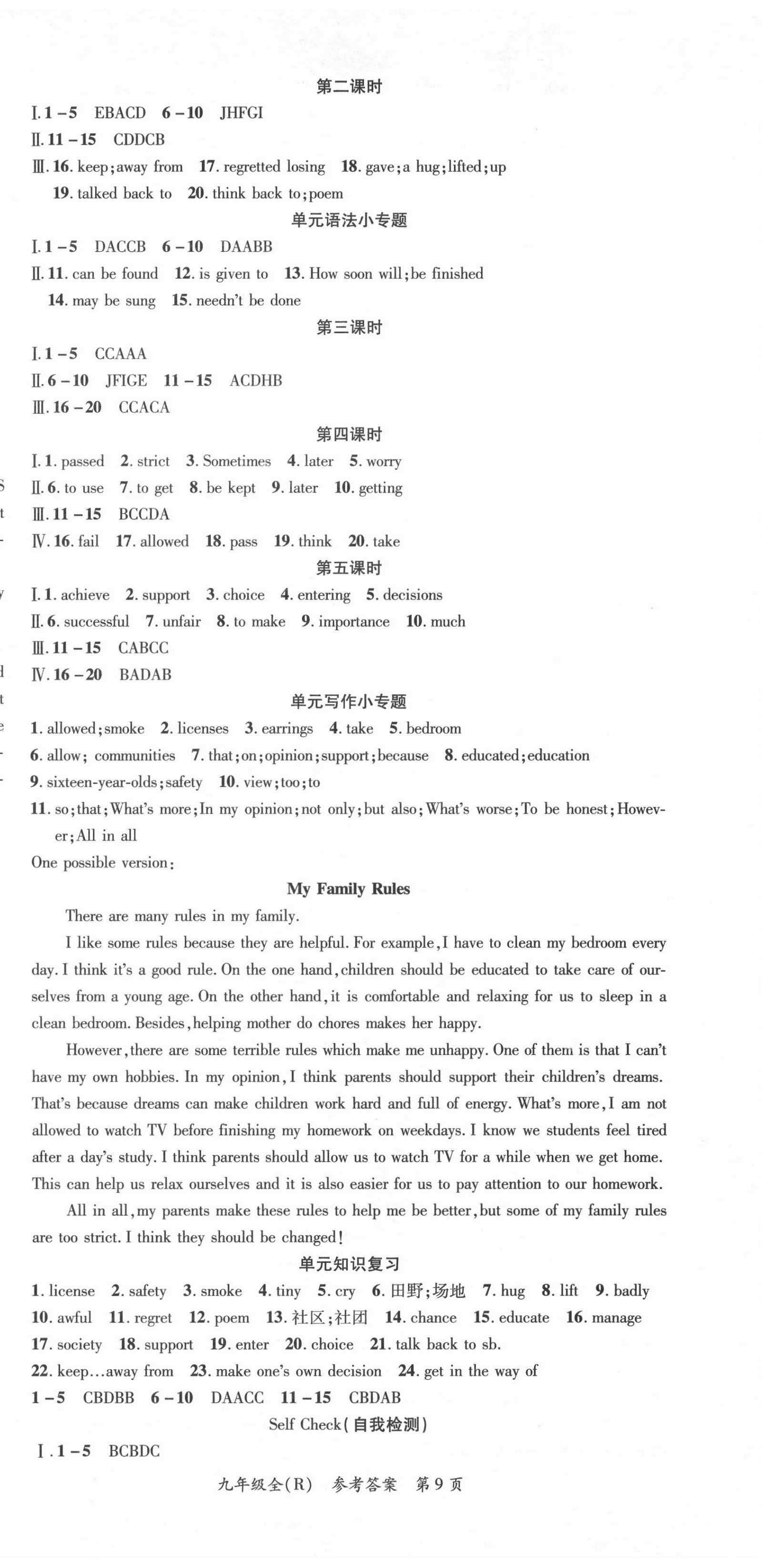 第二课时

Ⅰ. 1－5　EBACD　6－10　JHFGI

Ⅱ. 11－15　CDDCB

Ⅲ. 16. keep; away from　17. regretted losing　18. gave; a hug; lifted; up　19. talked back to　20. think back to; poem

单元语法小专题

Ⅰ. 1－5　DACCB　6－10　DAABB

Ⅱ. 11. can be found　12. is given to　13. How soon will; be finished　14. may be sung　15. needn't be done

第三课时

Ⅰ. 1－5　CCAAA

Ⅱ. 6－10　JFIGE　11－15　ACDHB

Ⅲ. 16－20　CCACA

第四课时

Ⅰ. 1. passed　2. strict　3. Sometimes　4. later　5. worry

Ⅱ. 6. to use　7. to get　8. be kept　9. later　10. getting

Ⅲ. 11－15　BCCDA

Ⅳ. 16. fail　17. allowed　18. pass　19. think　20. take

第五课时

Ⅰ. 1. achieve　2. support　3. choice　4. entering　5. decisions

Ⅱ. 6. successful　7. unfair　8. to make　9. importance　10. much

Ⅲ. 11－15　CABCC

Ⅳ. 16－20　BADAB

单元写作小专题

1. allowed; smoke　2. licenses　3. earrings　4. take　5. bedroom

6. allow; communities　7. that; on; opinion; support; because　8. educated; education

9. sixteen-year-olds; safety　10. view; too; to

11. so; that; What's more; In my opinion; not only; but also; What's worse; To be honest; However; All in all

One possible version:

My Family Rules

There are many rules in my family.

I like some rules because they are helpful. For example, I have to clean my bedroom every day. I think it's a good rule. On the one hand, children should be educated to take care of ourselves from a young age. On the other hand, it is comfortable and relaxing for us to sleep in a clean bedroom. Besides, helping mother do chores makes her happy.

However, there are some terrible rules which make me unhappy. One of them is that I can't have my own hobbies. In my opinion, I think parents should support their children's dreams. That's because dreams can make children work hard and full of energy. What's more, I am not allowed to watch TV before finishing my homework on weekdays. I know we students feel tired after a day's study. I think parents should allow us to watch TV for a while when we get home. This can help us relax ourselves and it is also easier for us to pay attention to our homework.

All in all, my parents make these rules to help me be better, but some of my family rules are too strict. I think they should be changed!

单元知识复习

1. license　2. safety　3. smoke　4. tiny　5. cry　6. 田野；场地　7. hug　8. lift　9. badly　10. awful　11. regret　12. poem　13. 社区；社团　14. chance　15. educate　16. manage　17. society　18. support　19. enter　20. choice　21. talk back to sb.　22. keep…away from　23. make one's own decision　24. get in the way of

1－5　CBDBB　6－10　DAACC　11－15　CBDAB

Self Check(自我检测)

Ⅰ. 1－5　BCBDC

九年级全(R)　参考答案　第9页